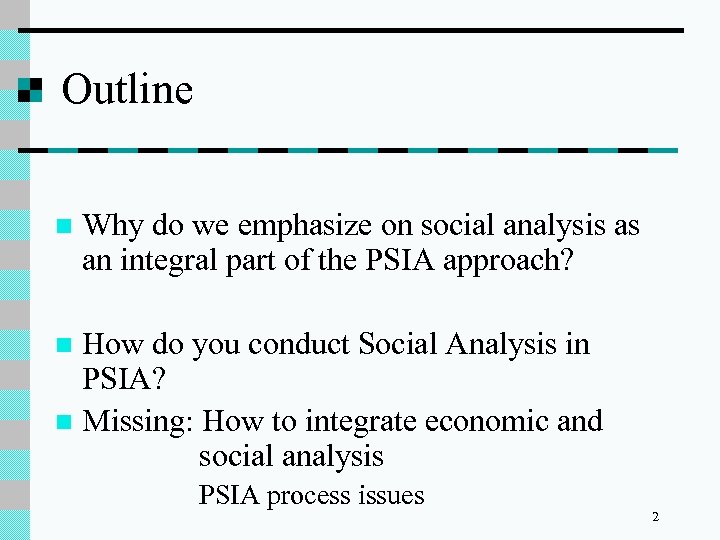 Outline

Why do we emphasize on social analysis as an integral part of the PSIA approach?

How do you conduct Social Analysis in PSIA?

Missing: How to integrate economic and social analysis

PSIA process issues

2